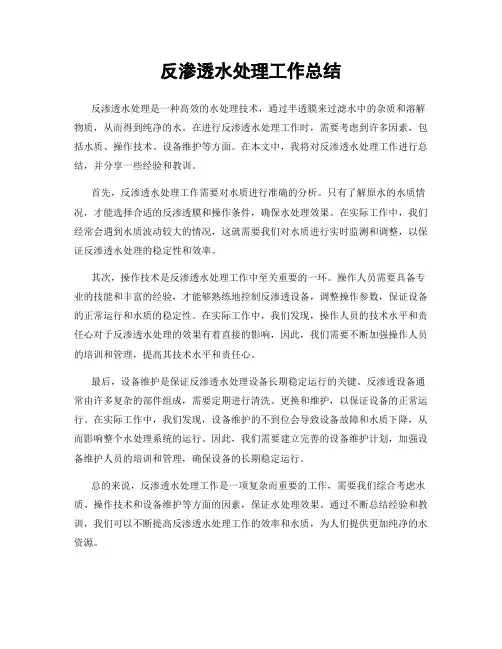 反渗透水处理工作总结

反渗透水处理是一种高效的水处理技术，通过半透膜来过滤水中的杂质和溶解物质，从而得到纯净的水。在进行反渗透水处理工作时，需要考虑到许多因素，包括水质、操作技术、设备维护等方面。在本文中，我将对反渗透水处理工作进行总结，并分享一些经验和教训。

首先，反渗透水处理工作需要对水质进行准确的分析。只有了解原水的水质情况，才能选择合适的反渗透膜和操作条件，确保水处理效果。在实际工作中，我们经常会遇到水质波动较大的情况，这就需要我们对水质进行实时监测和调整，以保证反渗透水处理的稳定性和效率。

其次，操作技术是反渗透水处理工作中至关重要的一环。操作人员需要具备专业的技能和丰富的经验，才能够熟练地控制反渗透设备，调整操作参数，保证设备的正常运行和水质的稳定性。在实际工作中，我们发现，操作人员的技术水平和责任心对于反渗透水处理的效果有着直接的影响，因此，我们需要不断加强操作人员的培训和管理，提高其技术水平和责任心。

最后，设备维护是保证反渗透水处理设备长期稳定运行的关键。反渗透设备通常由许多复杂的部件组成，需要定期进行清洗、更换和维护，以保证设备的正常运行。在实际工作中，我们发现，设备维护的不到位会导致设备故障和水质下降，从而影响整个水处理系统的运行。因此，我们需要建立完善的设备维护计划，加强设备维护人员的培训和管理，确保设备的长期稳定运行。

总的来说，反渗透水处理工作是一项复杂而重要的工作，需要我们综合考虑水质、操作技术和设备维护等方面的因素，保证水处理效果。通过不断总结经验和教训，我们可以不断提高反渗透水处理工作的效率和水质，为人们提供更加纯净的水资源。